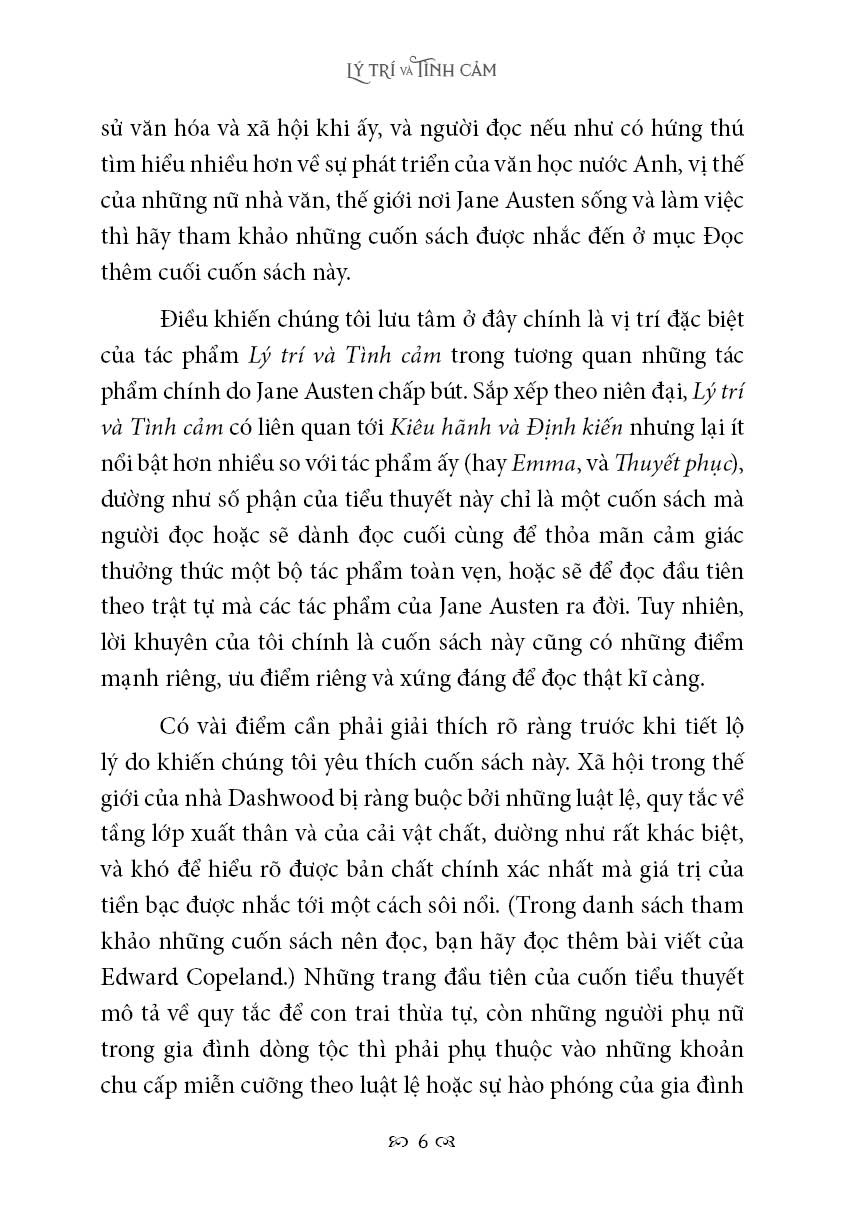 LÝ TRÍ VÀ TÌNH CẢM

sử văn hóa và xã hội khi ấy, và người đọc nếu như có hứng thú tìm hiểu nhiều hơn về sự phát triển của văn học nước Anh, vị thế của những nữ nhà văn, thế giới nơi Jane Austen sống và làm việc thì hãy tham khảo những cuốn sách được nhắc đến ở mục Đọc thêm cuối cuốn sách này.

Điều khiến chúng tôi lưu tâm ở đây chính là vị trí đặc biệt của tác phẩm Lý trí và Tình cảm trong tương quan những tác phẩm chính do Jane Austen chấp bút. Sắp xếp theo niên đại, Lý trí và Tình cảm có liên quan tới Kiêu hãnh và Định kiến nhưng lại ít nổi bật hơn nhiều so với tác phẩm ấy (hay Emma, và Thuyết phục), dường như số phận của tiểu thuyết này chỉ là một cuốn sách mà người đọc hoặc sẽ dành đọc cuối cùng để thỏa mãn cảm giác thưởng thức một bộ tác phẩm toàn vẹn, hoặc sẽ để đọc đầu tiên theo trật tự mà các tác phẩm của Jane Austen ra đời. Tuy nhiên, lời khuyên của tôi chính là cuốn sách này cũng có những điểm mạnh riêng, ưu điểm riêng và xứng đáng để đọc thật kĩ càng.

Có vài điểm cần phải giải thích rõ ràng trước khi tiết lộ lý do khiến chúng tôi yêu thích cuốn sách này. Xã hội trong thế giới của nhà Dashwood bị ràng buộc bởi những luật lệ, quy tắc về tầng lớp xuất thân và của cải vật chất, dường như rất khác biệt, và khó để hiểu rõ được bản chất chính xác nhất mà giá trị của tiền bạc được nhắc tới một cách sôi nổi. (Trong danh sách tham khảo những cuốn sách nên đọc, bạn hãy đọc thêm bài viết của Edward Copeland.) Những trang đầu tiên của cuốn tiểu thuyết mô tả về quy tắc để con trai thừa tự, còn những người phụ nữ trong gia đình dòng tộc thì phải phụ thuộc vào những khoản chu cấp miễn cưỡng theo luật lệ hoặc sự hào phóng của gia đình

6